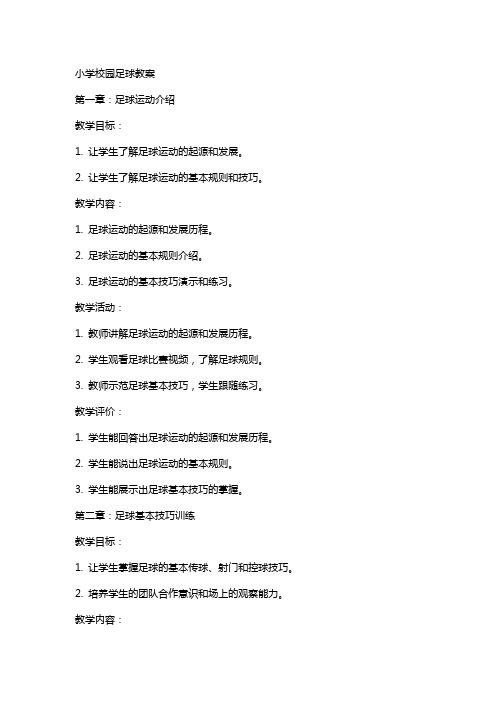 小学校园足球教案

第一章：足球运动介绍

教学目标：

1. 让学生了解足球运动的起源和发展。

2. 让学生了解足球运动的基本规则和技巧。

教学内容：

1. 足球运动的起源和发展历程。

2. 足球运动的基本规则介绍。

3. 足球运动的基本技巧演示和练习。

教学活动：

1. 教师讲解足球运动的起源和发展历程。

2. 学生观看足球比赛视频，了解足球规则。

3. 教师示范足球基本技巧，学生跟随练习。

教学评价：

1. 学生能回答出足球运动的起源和发展历程。

2. 学生能说出足球运动的基本规则。

3. 学生能展示出足球基本技巧的掌握。

第二章：足球基本技巧训练

教学目标：

1. 让学生掌握足球的基本传球、射门和控球技巧。

2. 培养学生的团队合作意识和场上的观察能力。

教学内容：